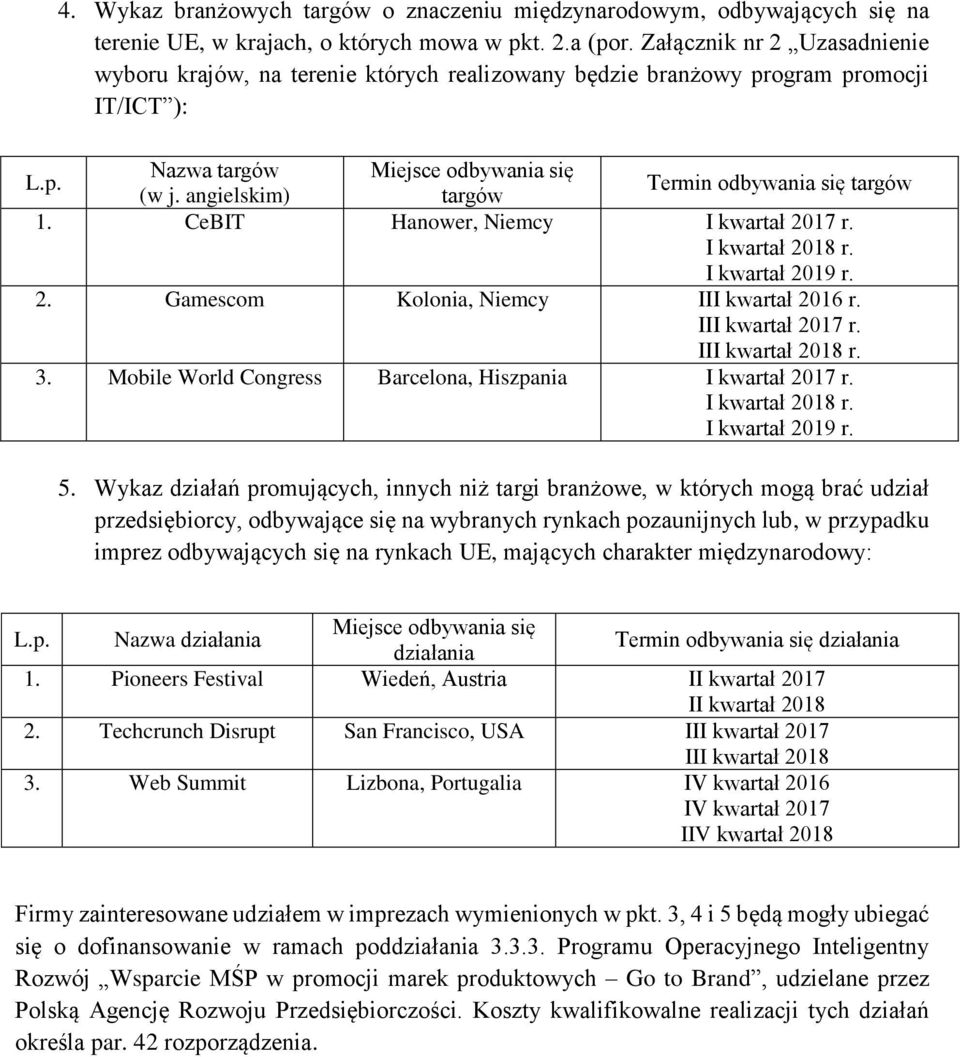 4. Wykaz branżowych targów o znaczeniu międzynarodowym, odbywających się na terenie UE, w krajach, o których mowa w pkt. 2.a (por. Załącznik nr 2 „Uzasadnienie wyboru krajów, na terenie których realizowany będzie branżowy program promocji IT/ICT”):

| L.p. | Nazwa targów (w j. angielskim) | Miejsce odbywania się targów | Termin odbywania się targów |
|---|---|---|---|
| 1. | CeBIT | Hanower, Niemcy | I kwartał 2017 r. I kwartał 2018 r. I kwartał 2019 r. |
| 2. | Gamescom | Kolonia, Niemcy | III kwartał 2016 r. III kwartał 2017 r. III kwartał 2018 r. |
| 3. | Mobile World Congress | Barcelona, Hiszpania | I kwartał 2017 r. I kwartał 2018 r. I kwartał 2019 r. |

5. Wykaz działań promujących, innych niż targi branżowe, w których mogą brać udział przedsiębiorcy, odbywające się na wybranych rynkach pozaunijnych lub, w przypadku imprez odbywających się na rynkach UE, mających charakter międzynarodowy:

| L.p. | Nazwa działania | Miejsce odbywania się działania | Termin odbywania się działania |
|---|---|---|---|
| 1. | Pioneers Festival | Wiedeń, Austria | II kwartał 2017 II kwartał 2018 |
| 2. | Techcrunch Disrupt | San Francisco, USA | III kwartał 2017 III kwartał 2018 |
| 3. | Web Summit | Lizbona, Portugalia | IV kwartał 2016 IV kwartał 2017 IIV kwartał 2018 |

Firmy zainteresowane udziałem w imprezach wymienionych w pkt. 3, 4 i 5 będą mogły ubiegać się o dofinansowanie w ramach poddziałania 3.3.3. Programu Operacyjnego Inteligentny Rozwój „Wsparcie MŚP w promocji marek produktowych – Go to Brand”, udzielane przez Polską Agencję Rozwoju Przedsiębiorczości. Koszty kwalifikowalne realizacji tych działań określa par. 42 rozporządzenia.